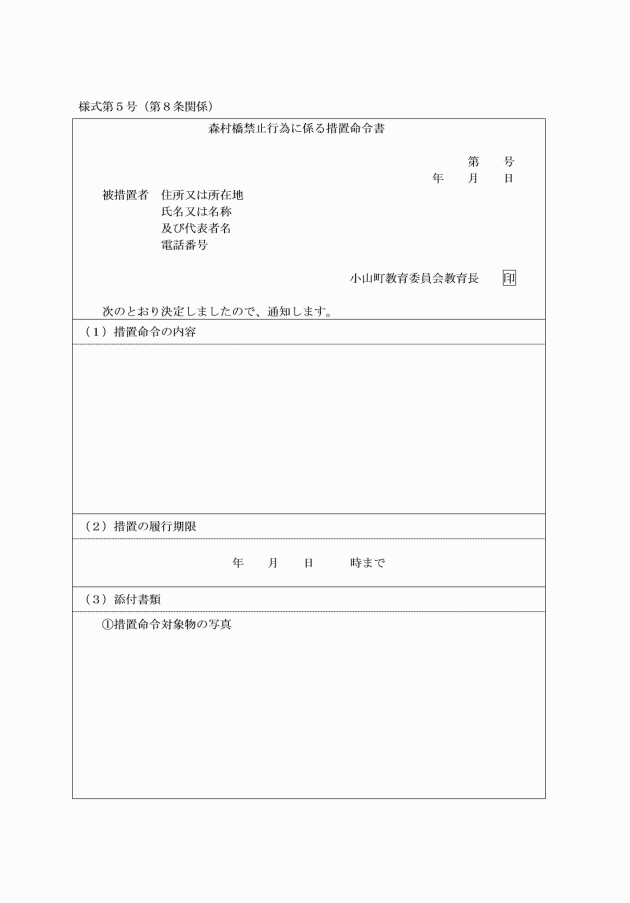 様式第５号（第８条関係）

森村橋禁止行為に係る措置命令書

第　　号
年　　月　　日

被措置者　住所又は所在地
氏名又は名称
及び代表者名
電話番号

小山町教育委員会教育長　印

次のとおり決定しましたので、通知します。

（１）措置命令の内容

（２）措置の履行期限

年　　月　　日　　　時まで

（３）添付書類

①措置命令対象物の写真